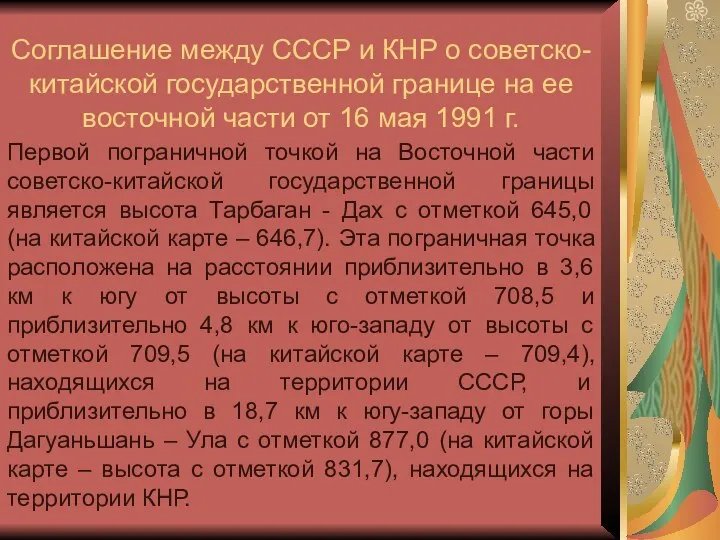 Соглашение между СССР и КНР о советско-китайской государственной границе на ее восточной части от 16 мая 1991 г.

Первой пограничной точкой на Восточной части советско-китайской государственной границы является высота Тарбаган - Дах с отметкой 645,0 (на китайской карте – 646,7). Эта пограничная точка расположена на расстоянии приблизительно в 3,6 км к югу от высоты с отметкой 708,5 и приблизительно 4,8 км к юго-западу от высоты с отметкой 709,5 (на китайской карте – 709,4), находящихся на территории СССР, и приблизительно в 18,7 км к югу-западу от горы Дагуаньшань – Ула с отметкой 877,0 (на китайской карте – высота с отметкой 831,7), находящихся на территории КНР.